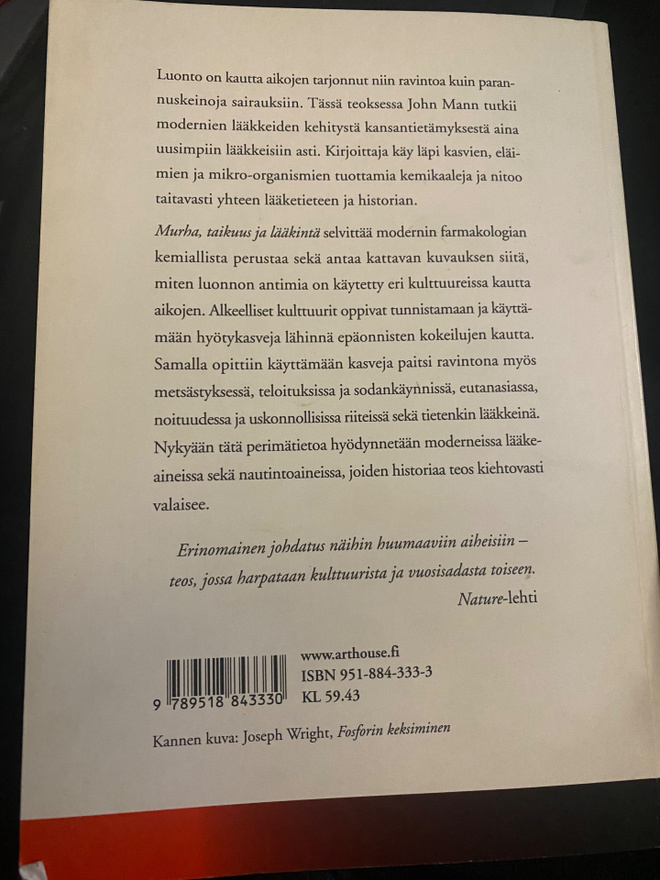 Luonto on kautta aikojen tarjonnut niin ravintoa kuin parannuskeinoja sairauksiin. Tässä teoksessa John Mann tutkii modernien lääkkeiden kehitystä kansantietämyksestä aina uusimpiin lääkkeisiin asti. Kirjoittaja käy läpi kasvien, eläimien ja mikro-organismien tuottamia kemikaaleja ja nitoo taitavasti yhteen lääketieteen ja historian.

Murha, taikuus ja lääkintä selvittää modernin farmakologian kemiallista perustaa sekä antaa kattavan kuvauksen siitä, miten luonnon antimia on käytetty eri kulttuureissa kautta aikojen. Alkeelliset kulttuurit oppivat tunnistamaan ja käyttämään hyötykasveja lähinnä epäonnisten kokeilujen kautta. Samalla opittiin käyttämään kasveja paitsi ravintona myös metsästyksessä, teloituksissa ja sodankäynnissä, eutanasiassa, noituudessa ja uskonnollisissa riiteissä sekä tietenkin lääkkeinä. Nykyään tätä perimätietoa hyödynnetään moderneissa lääkeaineissa sekä nautintoaineissa, joiden historiaa teos kiehtovasti valaisee.

Erinomainen johdatus näihin huumaaviin aiheisiin – teos, jossa harpataan kulttuurista ja vuosisadasta toiseen.
Nature-lehti

9 789518 843330

www.arthouse.fi
ISBN 951-884-333-3
KL 59.43

Kannen kuva: Joseph Wright, Fosforin keksiminen